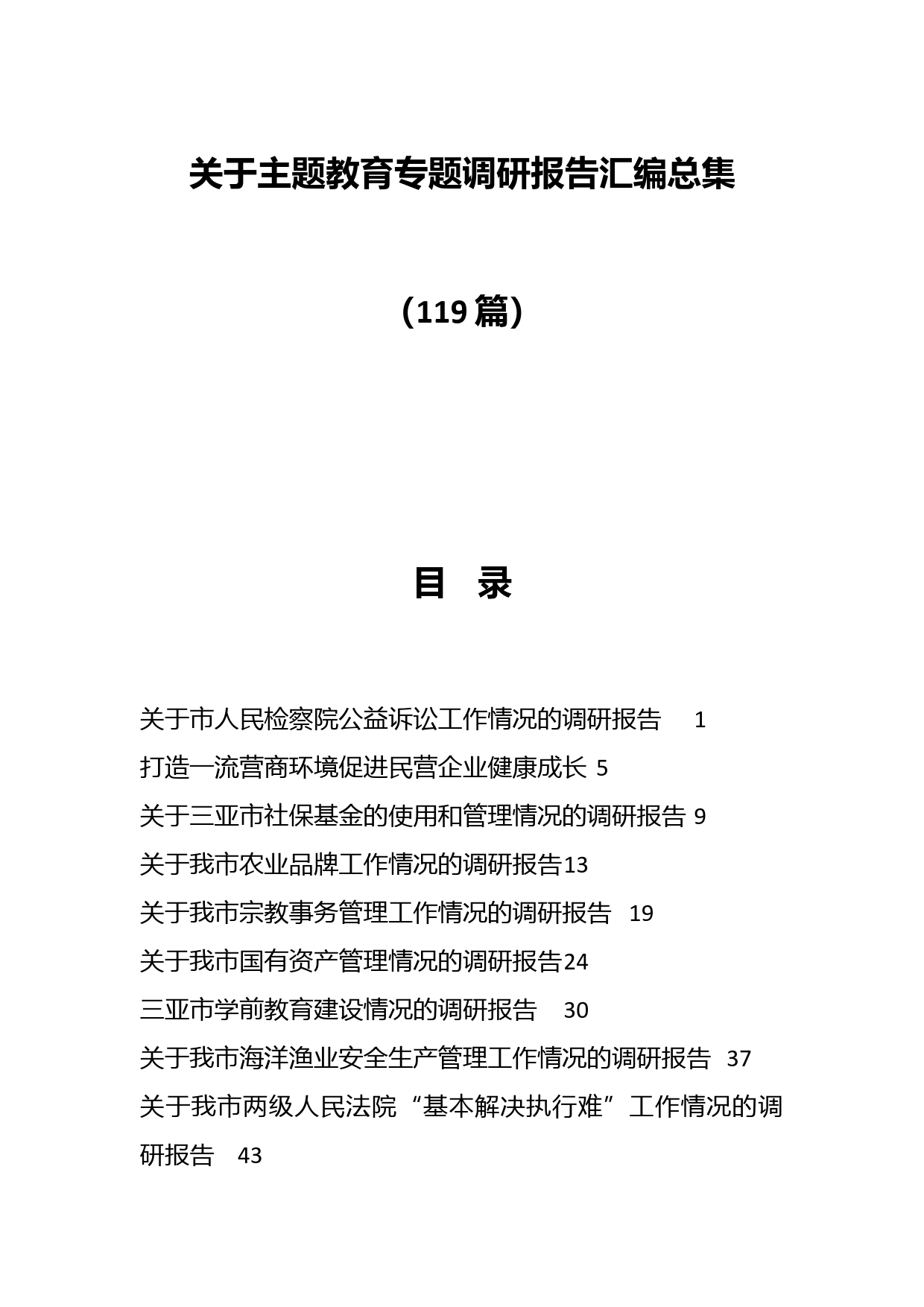 关于主题教育专题调研报告汇编总集

（119篇）

目　录

关于市人民检察院公益诉讼工作情况的调研报告　1
打造一流营商环境促进民营企业健康成长 5
关于三亚市社保基金的使用和管理情况的调研报告 9
关于我市农业品牌工作情况的调研报告13
关于我市宗教事务管理工作情况的调研报告　19
关于我市国有资产管理情况的调研报告24
三亚市学前教育建设情况的调研报告　30
关于我市海洋渔业安全生产管理工作情况的调研报告　37
关于我市两级人民法院“基本解决执行难”工作情况的调研报告　43